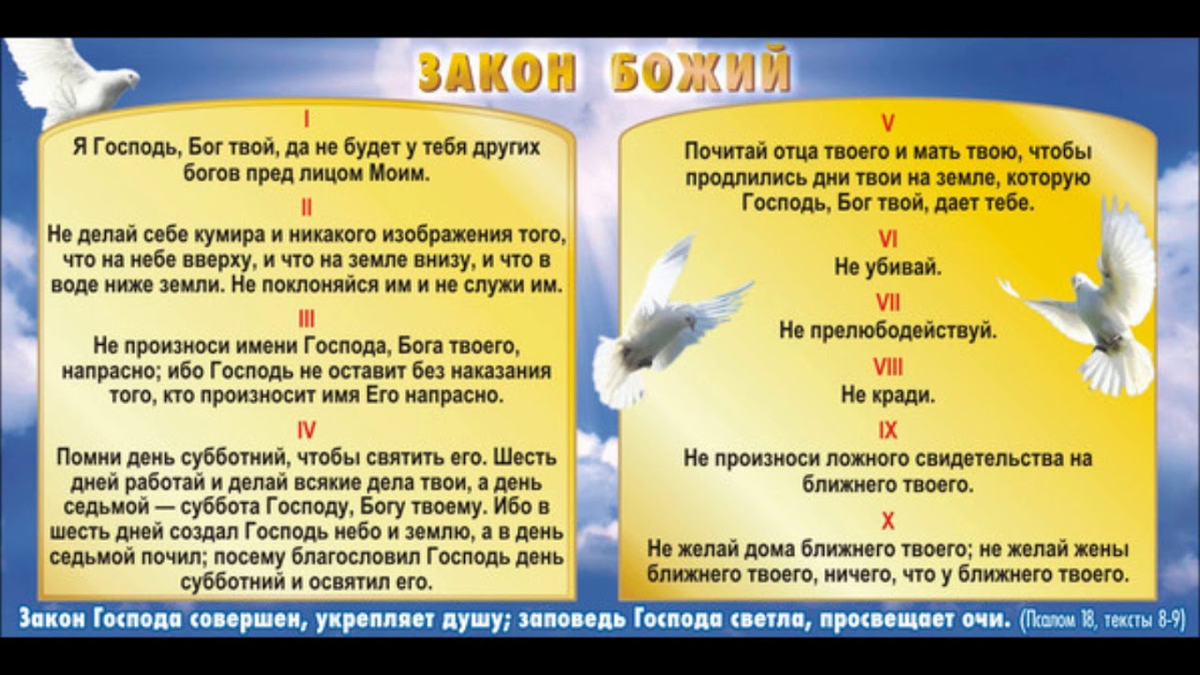 ЗАКОН БОЖИЙ

I
Я Господь, Бог твой, да не будет у тебя других богов пред лицом Моим.

II
Не делай себе кумира и никакого изображения того, что на небе вверху, и что на земле внизу, и что в воде ниже земли. Не поклоняйся им и не служи им.

III
Не произноси имени Господа, Бога твоего, напрасно; ибо Господь не оставит без наказания того, кто произносит имя Его напрасно.

IV
Помни день субботний, чтобы святить его. Шесть дней работай и делай всякие дела твои, а день седьмой — суббота Господу, Богу твоему. Ибо в шесть дней создал Господь небо и землю, а в день седьмой почил; посему благословил Господь день субботний и освятил его.

V
Почитай отца твоего и мать твою, чтобы продлились дни твои на земле, которую Господь, Бог твой, дает тебе.

VI
Не убивай.

VII
Не прелюбодействуй.

VIII
Не кради.

IX
Не произноси ложного свидетельства на ближнего твоего.

X
Не желай дома ближнего твоего; не желай жены ближнего твоего, ничего, что у ближнего твоего.

Закон Господа совершен, укрепляет душу; заповедь Господа светла, просвещает очи. (Псалом 18, тексты 8-9)